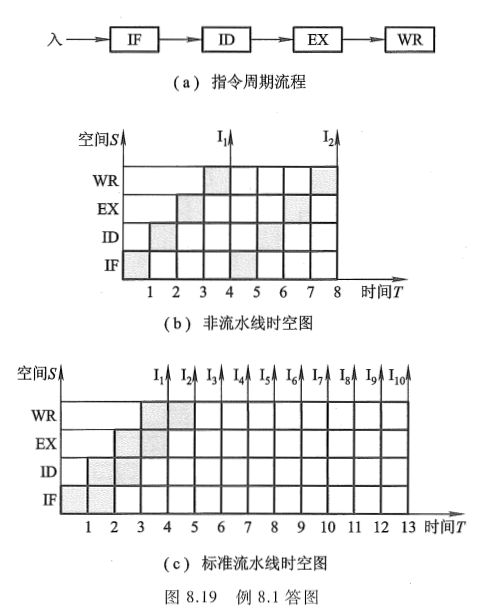 入 IF ID EX WR

(a) 指令周期流程

空间$S$ $I_1$ $I_2$

WR
EX
ID
IF

1 2 3 4 5 6 7 8 时间$T$

(b) 非流水线时空图

空间$S$ $I_1$ $I_2$ $I_3$ $I_4$ $I_5$ $I_6$ $I_7$ $I_8$ $I_9$ $I_{10}$

WR
EX
ID
IF

1 2 3 4 5 6 7 8 9 10 11 12 13 时间$T$

(c) 标准流水线时空图

图 8.19 例 8.1 答图